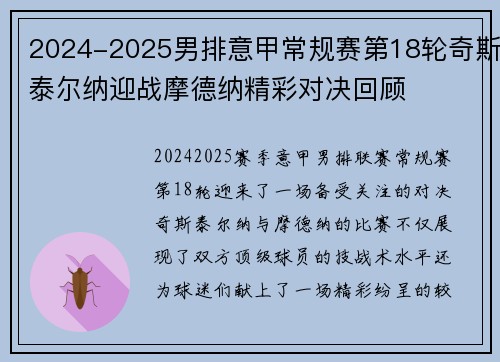 2024-2025男排意甲常规赛第18轮奇斯泰尔纳迎战摩德纳精彩对决回顾

20242025赛季意甲男排联赛常规赛第18轮迎来了一场备受关注的对决奇斯泰尔纳与摩德纳的比赛不仅展现了双方顶级球员的技战术水平还为球迷们献上了一场精彩纷呈的较